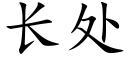 长处